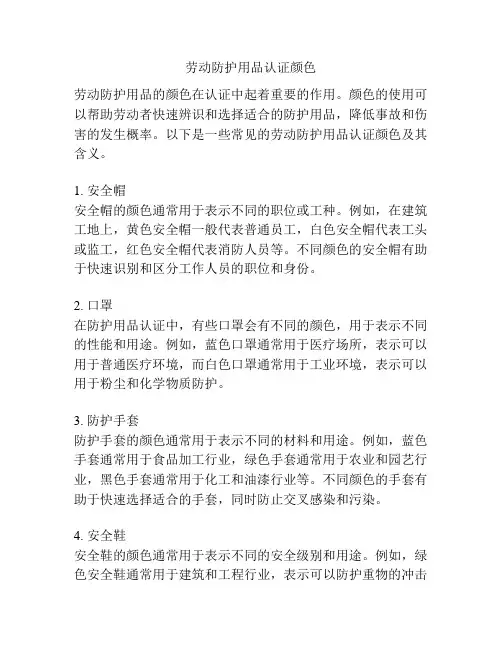 劳动防护用品认证颜色

劳动防护用品的颜色在认证中起着重要的作用。颜色的使用可以帮助劳动者快速辨识和选择适合的防护用品，降低事故和伤害的发生概率。以下是一些常见的劳动防护用品认证颜色及其含义。

1. 安全帽
安全帽的颜色通常用于表示不同的职位或工种。例如，在建筑工地上，黄色安全帽一般代表普通员工，白色安全帽代表工头或监工，红色安全帽代表消防人员等。不同颜色的安全帽有助于快速识别和区分工作人员的职位和身份。

2. 口罩
在防护用品认证中，有些口罩会有不同的颜色，用于表示不同的性能和用途。例如，蓝色口罩通常用于医疗场所，表示可以用于普通医疗环境，而白色口罩通常用于工业环境，表示可以用于粉尘和化学物质防护。

3. 防护手套
防护手套的颜色通常用于表示不同的材料和用途。例如，蓝色手套通常用于食品加工行业，绿色手套通常用于农业和园艺行业，黑色手套通常用于化工和油漆行业等。不同颜色的手套有助于快速选择适合的手套，同时防止交叉感染和污染。

4. 安全鞋
安全鞋的颜色通常用于表示不同的安全级别和用途。例如，绿色安全鞋通常用于建筑和工程行业，表示可以防护重物的冲击